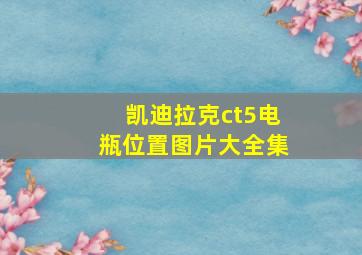 凯迪拉克ct5电瓶位置图片大全集